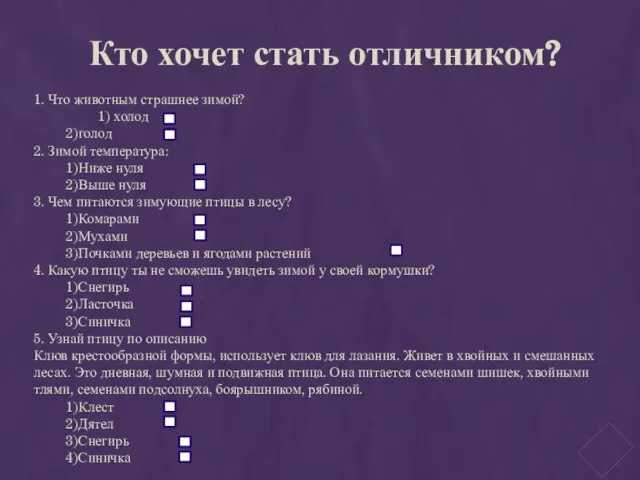 Кто хочет стать отличником?

1. Что животным страшнее зимой?
1) холод
2)голод
2. Зимой температура:
1)Ниже нуля
2)Выше нуля
3. Чем питаются зимующие птицы в лесу?
1)Комарами
2)Мухами
3)Почками деревьев и ягодами растений
4. Какую птицу ты не сможешь увидеть зимой у своей кормушки?
1)Снегирь
2)Ласточка
3)Синичка
5. Узнай птицу по описанию
Клюв крестообразной формы, использует клюв для лазания. Живет в хвойных и смешанных лесах. Это дневная, шумная и подвижная птица. Она питается семенами шишек, хвойными тлями, семенами подсолнуха, боярышником, рябиной.
1)Клест
2)Дятел
3)Снегирь
4)Синичка